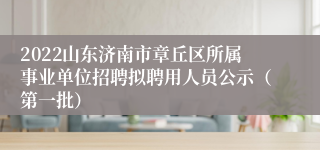 2022山东济南市章丘区所属事业单位招聘拟聘用人员公示（第一批）